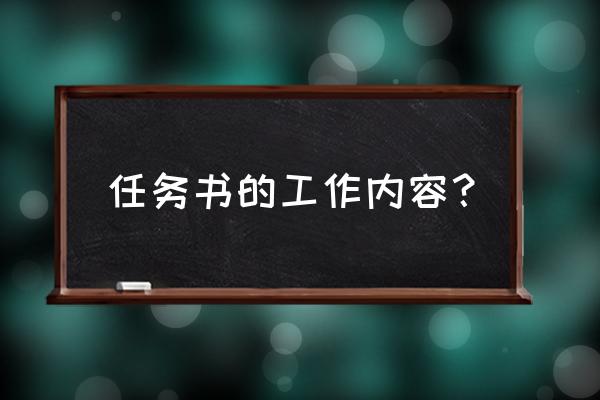 任务书的工作内容？